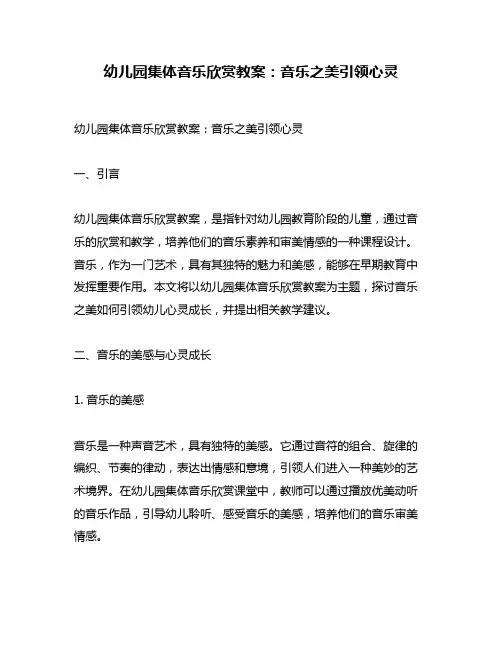 幼儿园集体音乐欣赏教案：音乐之美引领心灵

幼儿园集体音乐欣赏教案：音乐之美引领心灵

一、引言

幼儿园集体音乐欣赏教案，是指针对幼儿园教育阶段的儿童，通过音乐的欣赏和教学，培养他们的音乐素养和审美情感的一种课程设计。音乐，作为一门艺术，具有其独特的魅力和美感，能够在早期教育中发挥重要作用。本文将以幼儿园集体音乐欣赏教案为主题，探讨音乐之美如何引领幼儿心灵成长，并提出相关教学建议。

二、音乐的美感与心灵成长

1. 音乐的美感

音乐是一种声音艺术，具有独特的美感。它通过音符的组合、旋律的编织、节奏的律动，表达出情感和意境，引领人们进入一种美妙的艺术境界。在幼儿园集体音乐欣赏课堂中，教师可以通过播放优美动听的音乐作品，引导幼儿聆听、感受音乐的美感，培养他们的音乐审美情感。